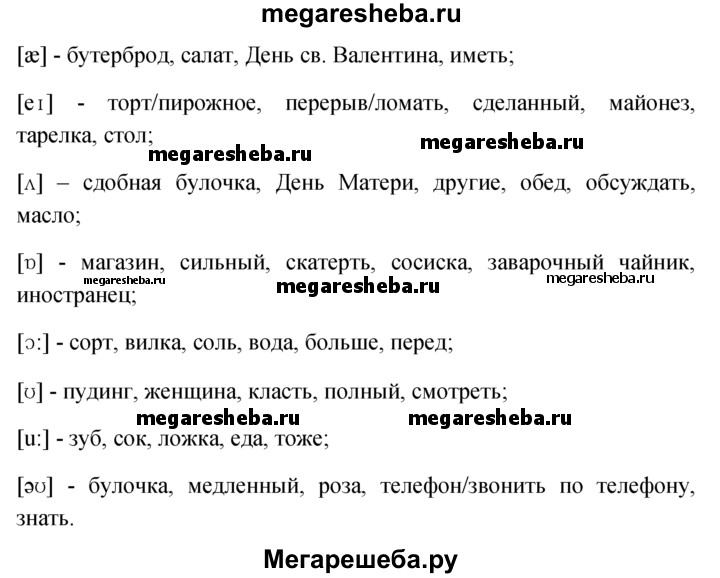 megaresheba.ru

[æ] - бутерброд, салат, День св. Валентина, иметь;

[eɪ] - торт/пирожное, перерыв/ломать, сделанный, майонез, тарелка, стол;

megaresheba.ru megaresheba.ru

[ʌ] – сдобная булочка, День Матери, другие, обед, обсуждать, масло;

[ɒ] - магазин, сильный, скатерть, сосиска, заварочный чайник, иностранец;

megaresheba.ru megaresheba.ru megaresheba.ru

[ɔ:] - сорт, вилка, соль, вода, больше, перед;

[ʊ] - пудинг, женщина, класть, полный, смотреть;

megaresheba.ru megaresheba.ru

[u:] - зуб, сок, ложка, еда, тоже;

[əʊ] - булочка, медленный, роза, телефон/звонить по телефону, знать.

Мегарешеба.ру